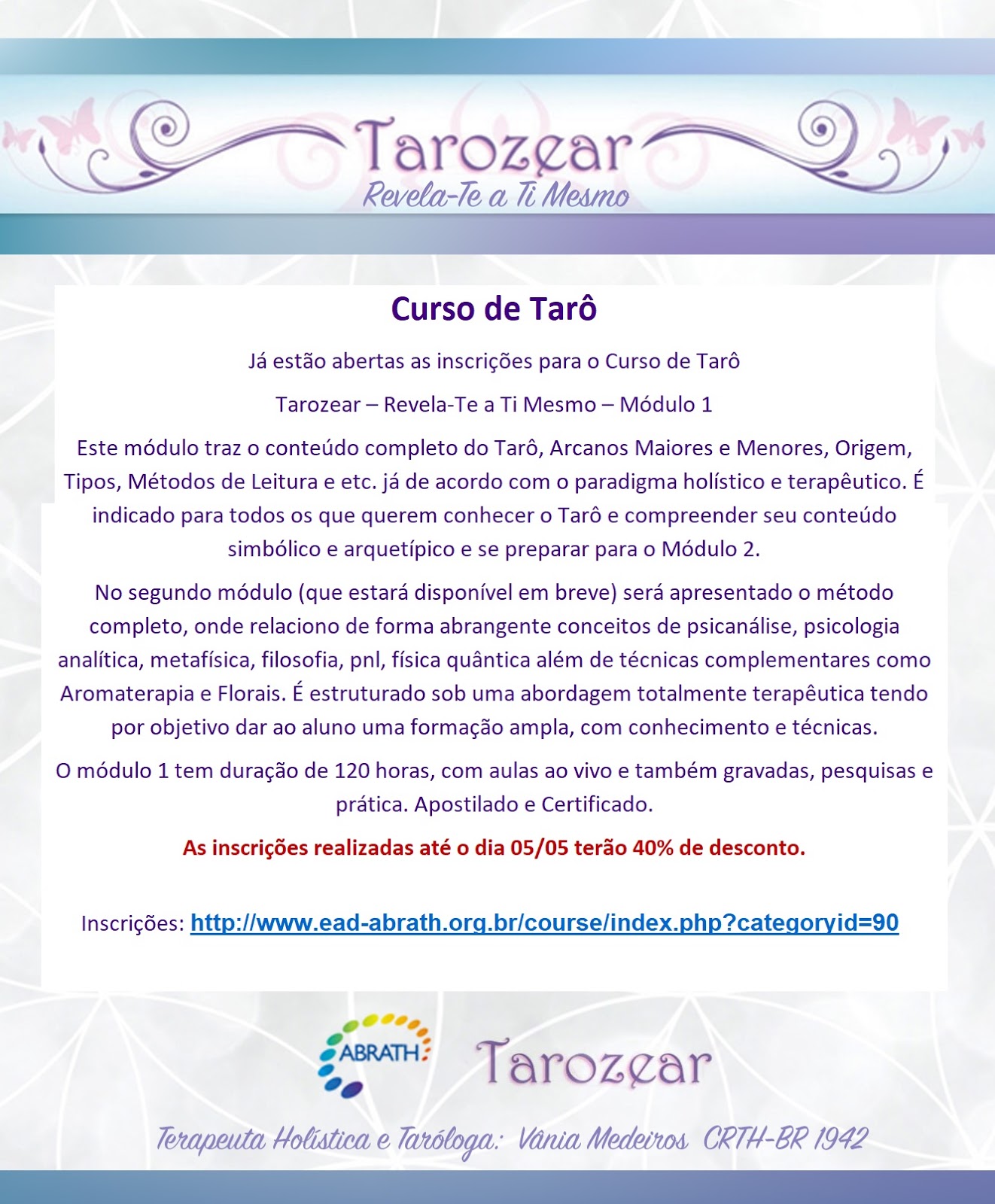 Tarozear
Revela-Te a Ti Mesmo

Curso de Tarô

Já estão abertas as inscrições para o Curso de Tarô

Tarozear – Revela-Te a Ti Mesmo – Módulo 1

Este módulo traz o conteúdo completo do Tarô, Arcanos Maiores e Menores, Origem, Tipos, Métodos de Leitura e etc. já de acordo com o paradigma holístico e terapêutico. É indicado para todos os que querem conhecer o Tarô e compreender seu conteúdo simbólico e arquetípico e se preparar para o Módulo 2.

No segundo módulo (que estará disponível em breve) será apresentado o método completo, onde relaciono de forma abrangente conceitos de psicanálise, psicologia analítica, metafísica, filosofia, pnl, física quântica além de técnicas complementares como Aromaterapia e Florais. É estruturado sob uma abordagem totalmente terapêutica tendo por objetivo dar ao aluno uma formação ampla, com conhecimento e técnicas.

O módulo 1 tem duração de 120 horas, com aulas ao vivo e também gravadas, pesquisas e prática. Apostilado e Certificado.

As inscrições realizadas até o dia 05/05 terão 40% de desconto.

Inscrições: http://www.ead-abrath.org.br/course/index.php?categoryid=90

ABRATH

Tarozear

Terapeuta Holística e Taróloga: Vânia Medeiros CRTH-BR 1942